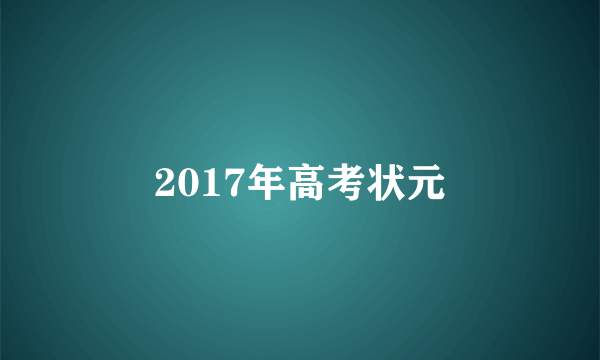 2017年高考状元